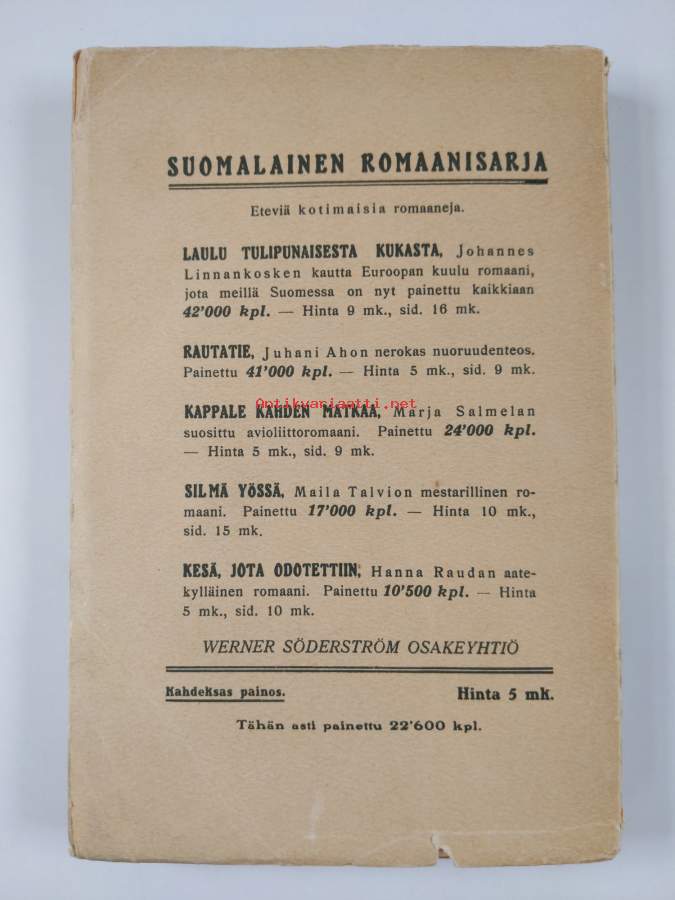 SUOMALAINEN ROMAANISARJA

Eteviä kotimaisia romaaneja.

LAULU TULIPUNAISESTA KUKASTA, Johannes Linnankosken kautta Euroopan kuulu romaani, jota meillä Suomessa on nyt painettu kaikkiaan 42'000 kpl. — Hinta 9 mk., sid. 16 mk.

RAUTATIE, Juhani Ahon nerokas nuoruudenteos. Painettu 41'000 kpl. — Hinta 5 mk., sid. 9 mk.

Antikvariaatti.net

KAPPALE KAHDEN MATKAA, Marja Salmelan suosittu avioliittoromaani. Painettu 24'000 kpl. — Hinta 5 mk., sid. 9 mk.

SILMÄ YÖSSÄ, Maila Talvion mestarillinen romaani. Painettu 17'000 kpl. — Hinta 10 mk., sid. 15 mk.

KESÄ, JOTA ODOTETTIIN, Hanna Raudan aatekylläinen romaani. Painettu 10'500 kpl. — Hinta 5 mk., sid. 10 mk.

WERNER SÖDERSTRÖM OSAKEYHTIÖ

Kahdeksas painos.

Hinta 5 mk.

Tähän asti painettu 22'600 kpl.